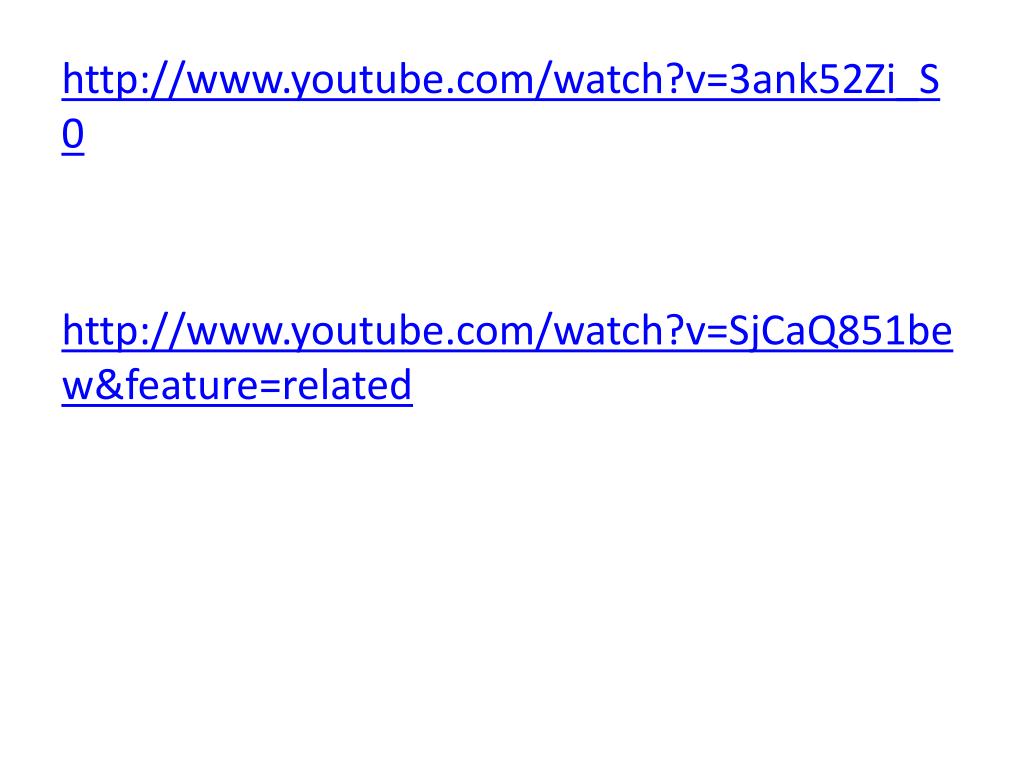 http://www.youtube.com/watch?v=3ank52Zi_S0

http://www.youtube.com/watch?v=SjCaQ851bew&feature=related